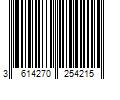 3 614270 254215